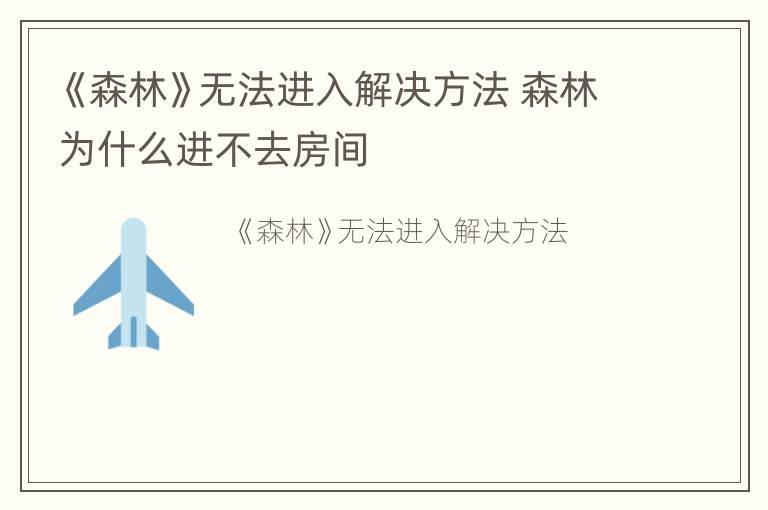 《森林》无法进入解决方法 森林为什么进不去房间

《森林》无法进入解决方法